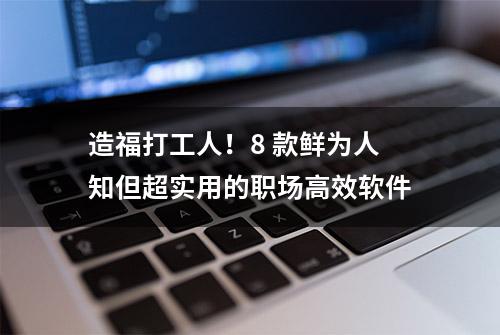 造福打工人！8 款鲜为人知但超实用的职场高效软件